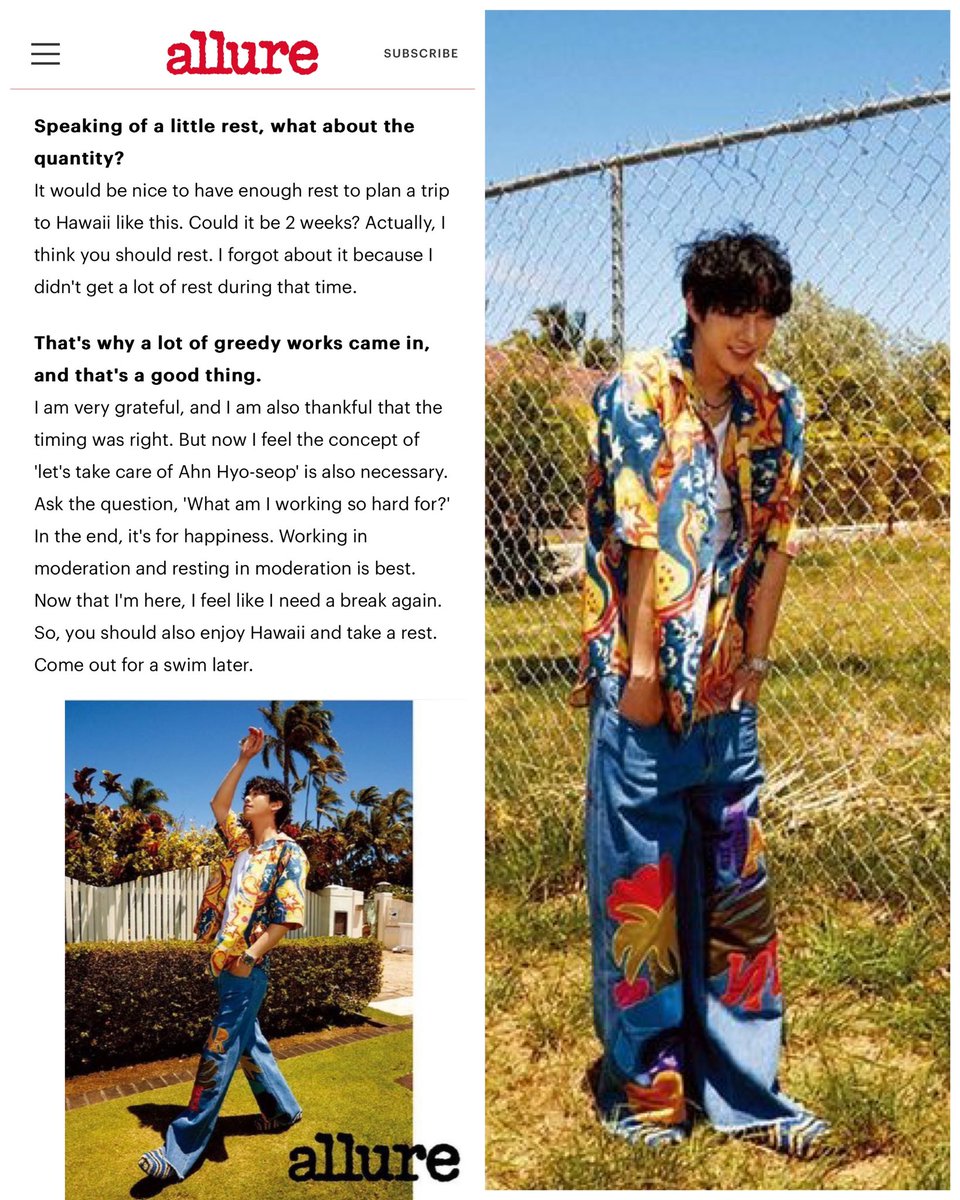 allure

SUBSCRIBE

**Speaking of a little rest, what about the quantity?**

It would be nice to have enough rest to plan a trip to Hawaii like this. Could it be 2 weeks? Actually, I think you should rest. I forgot about it because I didn't get a lot of rest during that time.

**That's why a lot of greedy works came in, and that's a good thing.**

I am very grateful, and I am also thankful that the timing was right. But now I feel the concept of 'let's take care of Ahn Hyo-seop' is also necessary. Ask the question, 'What am I working so hard for?' In the end, it's for happiness. Working in moderation and resting in moderation is best. Now that I'm here, I feel like I need a break again. So, you should also enjoy Hawaii and take a rest. Come out for a swim later.

allure